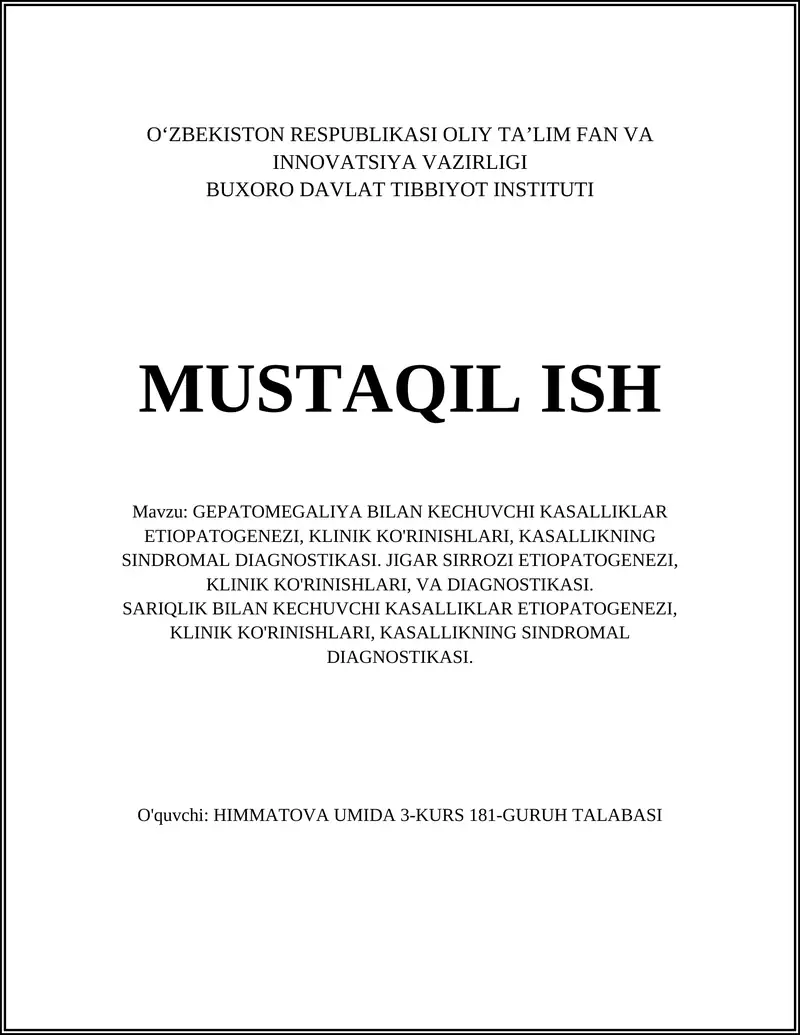 O‘ZBEKISTON RESPUBLIKASI OLIY TA’LIM FAN VA INNOVATSIYA VAZIRLIGI
BUXORO DAVLAT TIBBIYOT INSTITUTI

MUSTAQIL ISH

Mavzu: GEPATOMEGALIYA BILAN KECHUVCHI KASALLIKLAR ETIOPATOGENEZI, KLINIK KO'RINISHLARI, KASALLIKNING SINDROMAL DIAGNOSTIKASI. JIGAR SIRROZI ETIOPATOGENEZI, KLINIK KO'RINISHLARI, VA DIAGNOSTIKASI.
SARIQLIK BILAN KECHUVCHI KASALLIKLAR ETIOPATOGENEZI, KLINIK KO'RINISHLARI, KASALLIKNING SINDROMAL DIAGNOSTIKASI.

O'quvchi: HIMMATOVA UMIDA 3-KURS 181-GURUH TALABASI